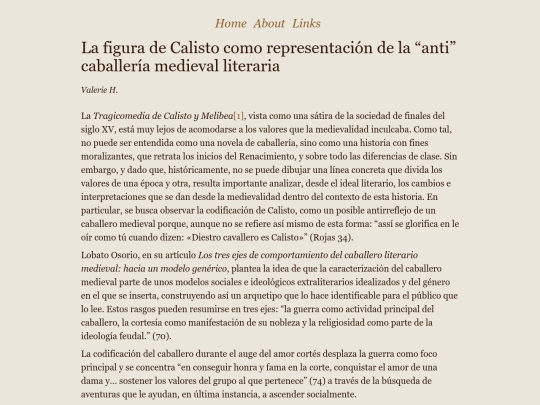 Home About Links

La figura de Calisto como representación de la “anti” caballería medieval literaria

Valerie H.

La Tragicomedia de Calisto y Melibea[1], vista como una sátira de la sociedad de finales del siglo XV, está muy lejos de acomodarse a los valores que la medievalidad inculcaba. Como tal, no puede ser entendida como una novela de caballería, sino como una historia con fines moralizantes, que retrata los inicios del Renacimiento, y sobre todo las diferencias de clase. Sin embargo, y dado que, históricamente, no se puede dibujar una línea concreta que divida los valores de una época y otra, resulta importante analizar, desde el ideal literario, los cambios e interpretaciones que se dan desde la medievalidad dentro del contexto de esta historia. En particular, se busca observar la codificación de Calisto, como un posible antirreflejo de un caballero medieval porque, aunque no se refiere así mismo de esta forma: “assí se glorifica en le oír como tú cuando dizen: «Diestro cavallero es Calisto»” (Rojas 34).

Lobato Osorio, en su artículo Los tres ejes de comportamiento del caballero literario medieval: hacia un modelo genérico, plantea la idea de que la caracterización del caballero medieval parte de unos modelos sociales e ideológicos extraliterarios idealizados y del género en el que se inserta, construyendo así un arquetipo que lo hace identificable para el público que lo lee. Estos rasgos pueden resumirse en tres ejes: “la guerra como actividad principal del caballero, la cortesía como manifestación de su nobleza y la religiosidad como parte de la ideología feudal.” (70).

La codificación del caballero durante el auge del amor cortés desplaza la guerra como foco principal y se concentra “en conseguir honra y fama en la corte, conquistar el amor de una dama y… sostener los valores del grupo al que pertenece” (74) a través de la búsqueda de aventuras que le ayudan, en última instancia, a ascender socialmente.